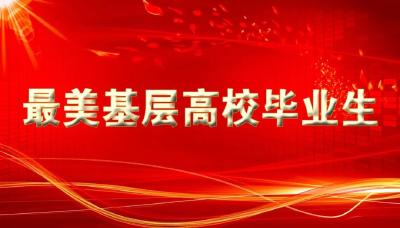 最美基层高校毕业生